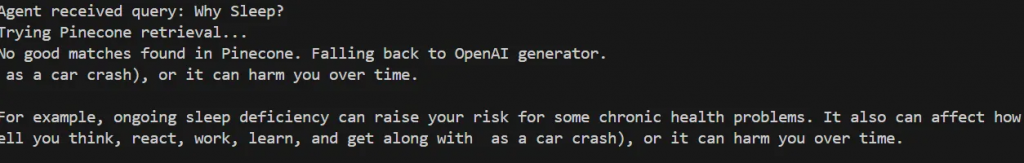 Agent received query: Why Sleep?
Trying Pinecone retrieval...
No good matches found in Pinecone. Falling back to OpenAI generator.
 as a car crash), or it can harm you over time.

For example, ongoing sleep deficiency can raise your risk for some chronic health problems. It also can affect how
ell you think, react, work, learn, and get along with  as a car crash), or it can harm you over time.